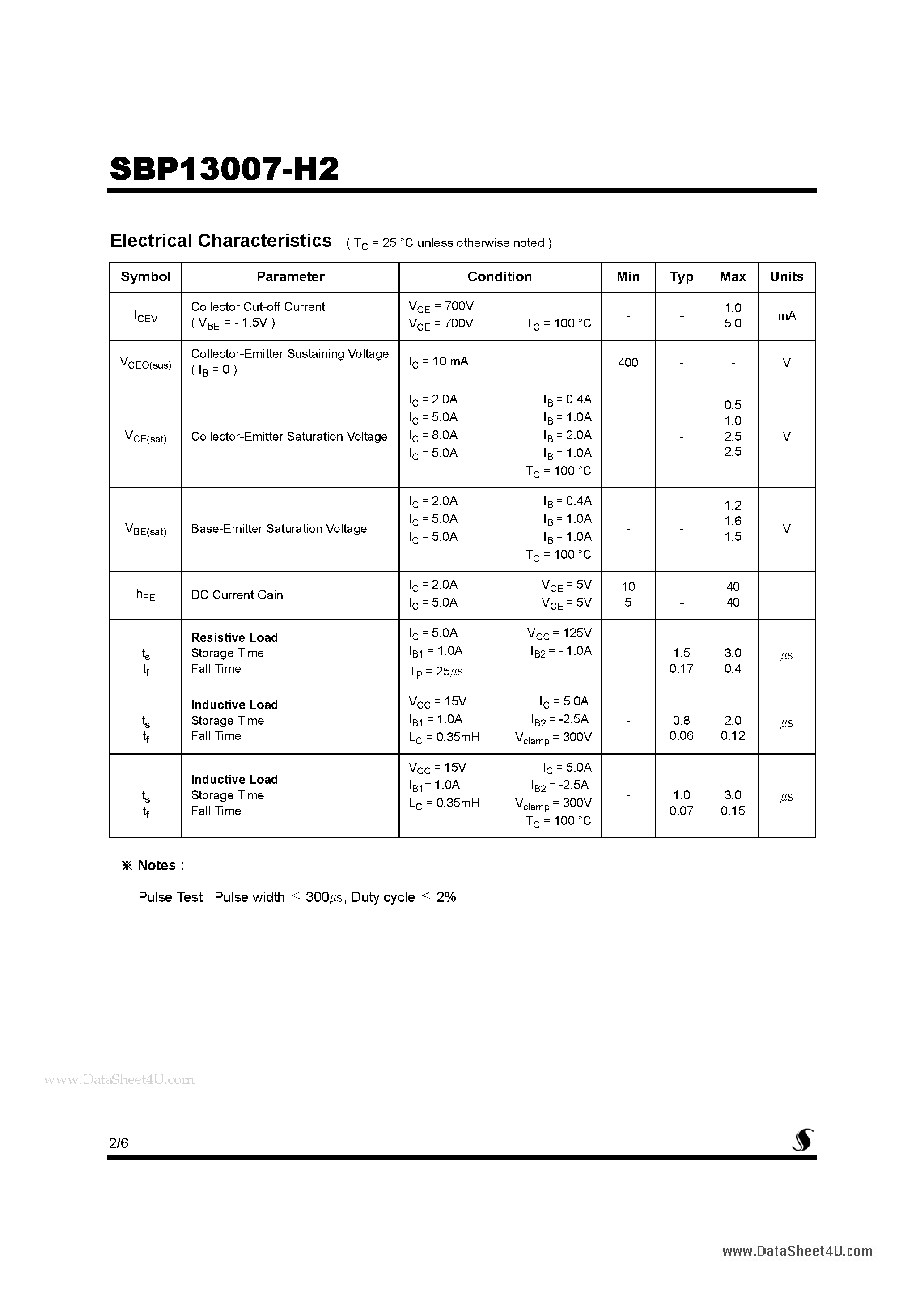 SBP13007-H2

Electrical Characteristics ( $T_C$ = 25 °C unless otherwise noted )

| Symbol | Parameter | Condition | Min | Typ | Max | Units |
|---|---|---|---|---|---|---|
| $I_{CEV}$ | Collector Cut-off Current ( $V_{BE}$ = - 1.5V ) | $V_{CE}$ = 700V $V_{CE}$ = 700V $T_C$ = 100 °C | - | - | 1.0 5.0 | mA |
| $V_{CEO(sus)}$ | Collector-Emitter Sustaining Voltage ( $I_B$ = 0 ) | $I_C$ = 10 mA | 400 | - | - | V |
| $V_{CE(sat)}$ | Collector-Emitter Saturation Voltage | $I_C$ = 2.0A $I_B$ = 0.4A $I_C$ = 5.0A $I_B$ = 1.0A $I_C$ = 8.0A $I_B$ = 2.0A $I_C$ = 5.0A $I_B$ = 1.0A $T_C$ = 100 °C | - | - | 0.5 1.0 2.5 2.5 | V |
| $V_{BE(sat)}$ | Base-Emitter Saturation Voltage | $I_C$ = 2.0A $I_B$ = 0.4A $I_C$ = 5.0A $I_B$ = 1.0A $I_C$ = 5.0A $I_B$ = 1.0A $T_C$ = 100 °C | - | - | 1.2 1.6 1.5 | V |
| $h_{FE}$ | DC Current Gain | $I_C$ = 2.0A $V_{CE}$ = 5V $I_C$ = 5.0A $V_{CE}$ = 5V | 10 5 | - | 40 40 | |
| $t_s$ $t_f$ | Resistive Load Storage Time Fall Time | $I_C$ = 5.0A $V_{CC}$ = 125V $I_{B1}$ = 1.0A $I_{B2}$ = - 1.0A $T_P$ = 25㎲ | - | 1.5 0.17 | 3.0 0.4 | ㎲ |
| $t_s$ $t_f$ | Inductive Load Storage Time Fall Time | $V_{CC}$ = 15V $I_C$ = 5.0A $I_{B1}$ = 1.0A $I_{B2}$ = -2.5A $L_C$ = 0.35mH $V_{clamp}$ = 300V | - | 0.8 0.06 | 2.0 0.12 | ㎲ |
| $t_s$ $t_f$ | Inductive Load Storage Time Fall Time | $V_{CC}$ = 15V $I_C$ = 5.0A $I_{B1}$= 1.0A $I_{B2}$ = -2.5A $L_C$ = 0.35mH $V_{clamp}$ = 300V $T_C$ = 100 °C | - | 1.0 0.07 | 3.0 0.15 | ㎲ |

※ Notes :

Pulse Test : Pulse width ≤ 300㎲, Duty cycle ≤ 2%

2/6

www.DataSheet4U.com